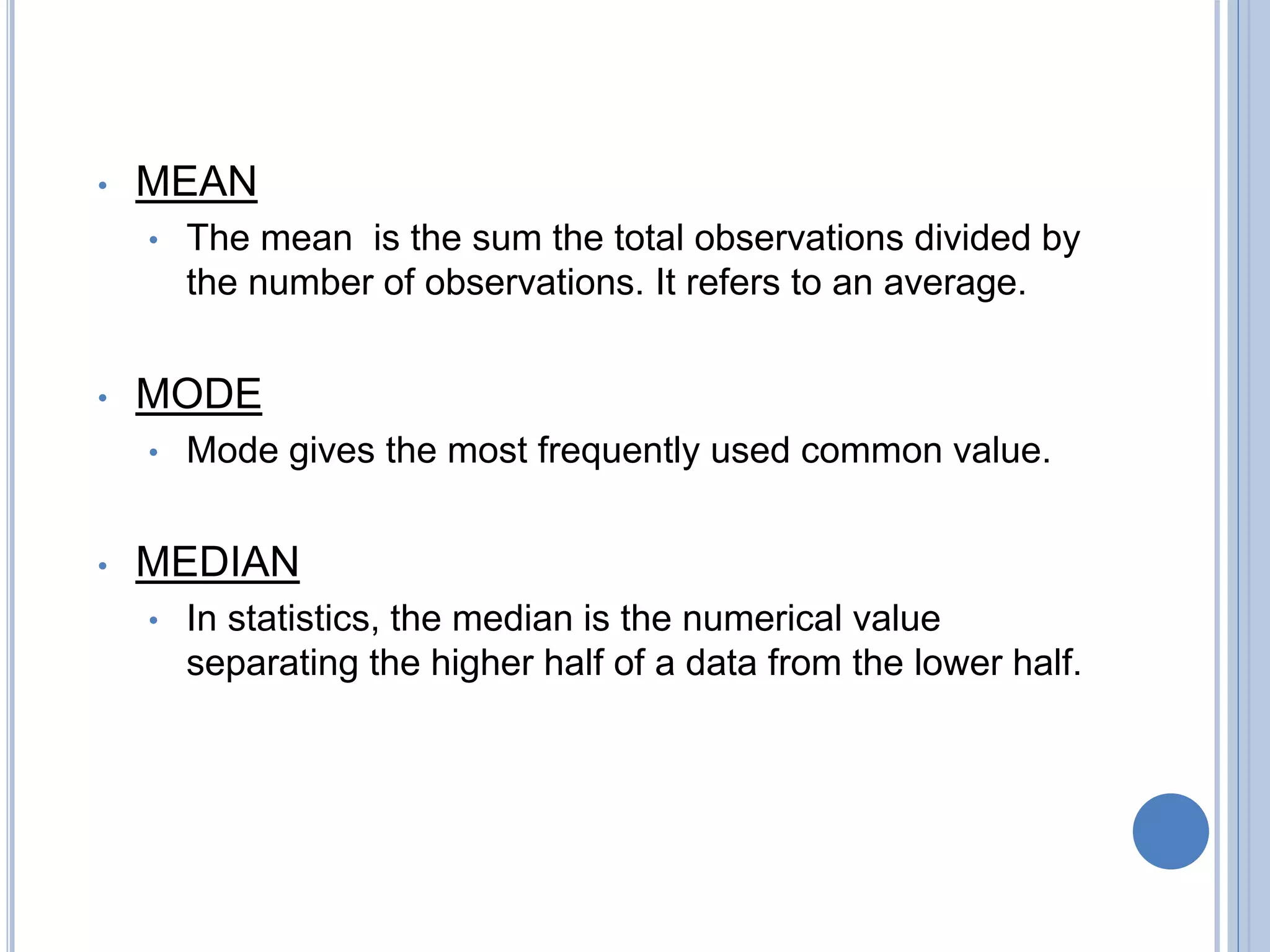 • MEAN
• The mean  is the sum the total observations divided by the number of observations. It refers to an average.

• MODE
• Mode gives the most frequently used common value.

• MEDIAN
• In statistics, the median is the numerical value separating the higher half of a data from the lower half.